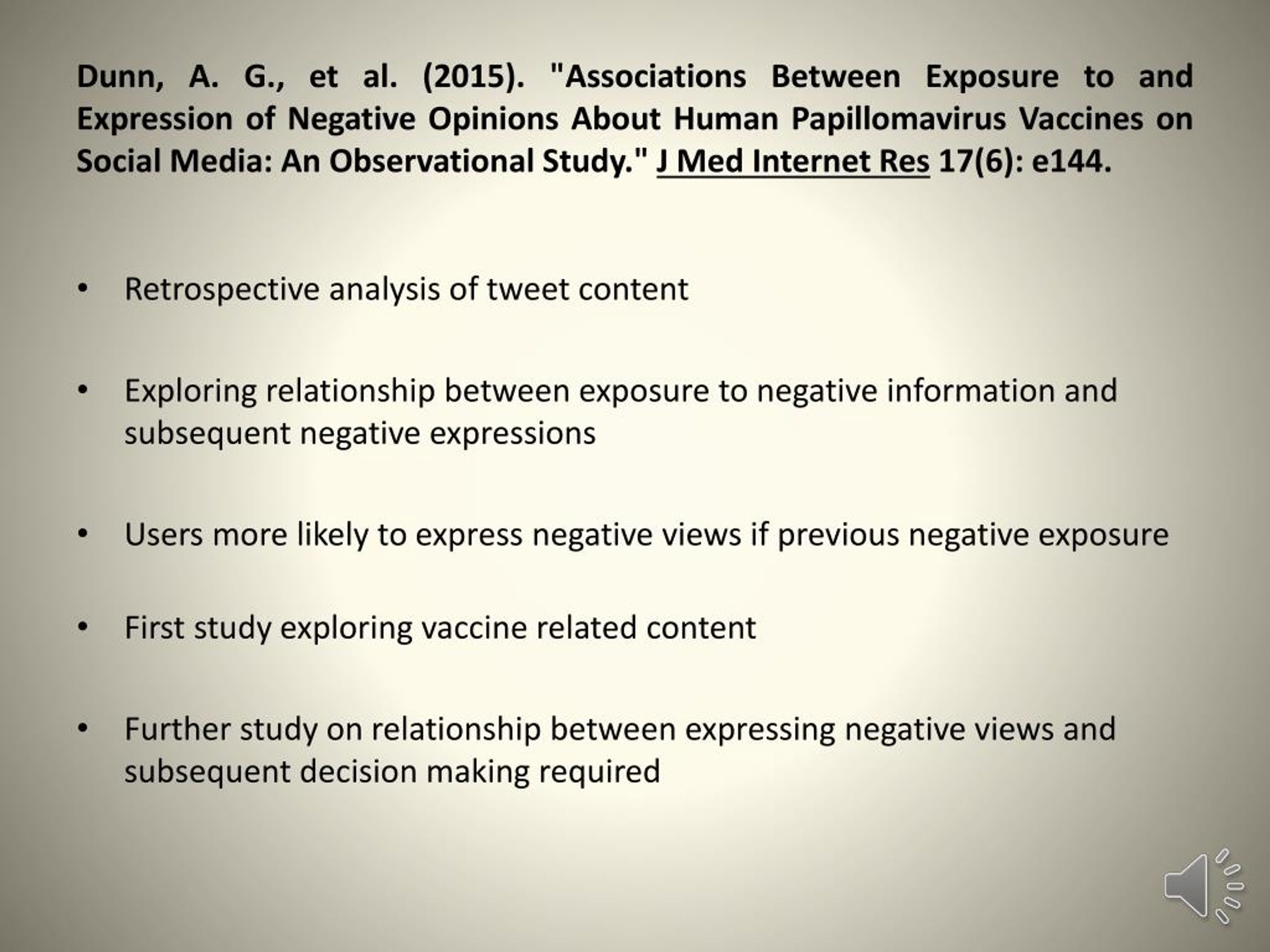 Dunn, A. G., et al. (2015). "Associations Between Exposure to and Expression of Negative Opinions About Human Papillomavirus Vaccines on Social Media: An Observational Study." J Med Internet Res 17(6): e144.

• Retrospective analysis of tweet content

• Exploring relationship between exposure to negative information and subsequent negative expressions

• Users more likely to express negative views if previous negative exposure

• First study exploring vaccine related content

• Further study on relationship between expressing negative views and subsequent decision making required